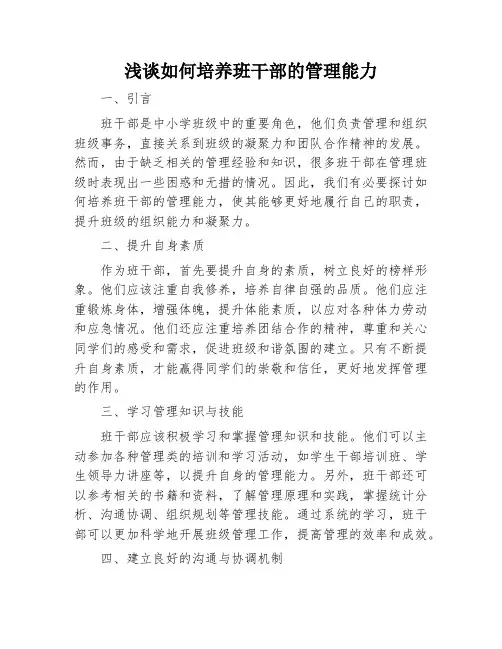 浅谈如何培养班干部的管理能力

一、引言

班干部是中小学班级中的重要角色，他们负责管理和组织班级事务，直接关系到班级的凝聚力和团队合作精神的发展。然而，由于缺乏相关的管理经验和知识，很多班干部在管理班级时表现出一些困惑和无措的情况。因此，我们有必要探讨如何培养班干部的管理能力，使其能够更好地履行自己的职责，提升班级的组织能力和凝聚力。

二、提升自身素质

作为班干部，首先要提升自身的素质，树立良好的榜样形象。他们应该注重自我修养，培养自律自强的品质。他们应注重锻炼身体，增强体魄，提升体能素质，以应对各种体力劳动和应急情况。他们还应注重培养团结合作的精神，尊重和关心同学们的感受和需求，促进班级和谐氛围的建立。只有不断提升自身素质，才能赢得同学们的崇敬和信任，更好地发挥管理的作用。

三、学习管理知识与技能

班干部应该积极学习和掌握管理知识和技能。他们可以主动参加各种管理类的培训和学习活动，如学生干部培训班、学生领导力讲座等，以提升自身的管理能力。另外，班干部还可以参考相关的书籍和资料，了解管理原理和实践，掌握统计分析、沟通协调、组织规划等管理技能。通过系统的学习，班干部可以更加科学地开展班级管理工作，提高管理的效率和成效。

四、建立良好的沟通与协调机制